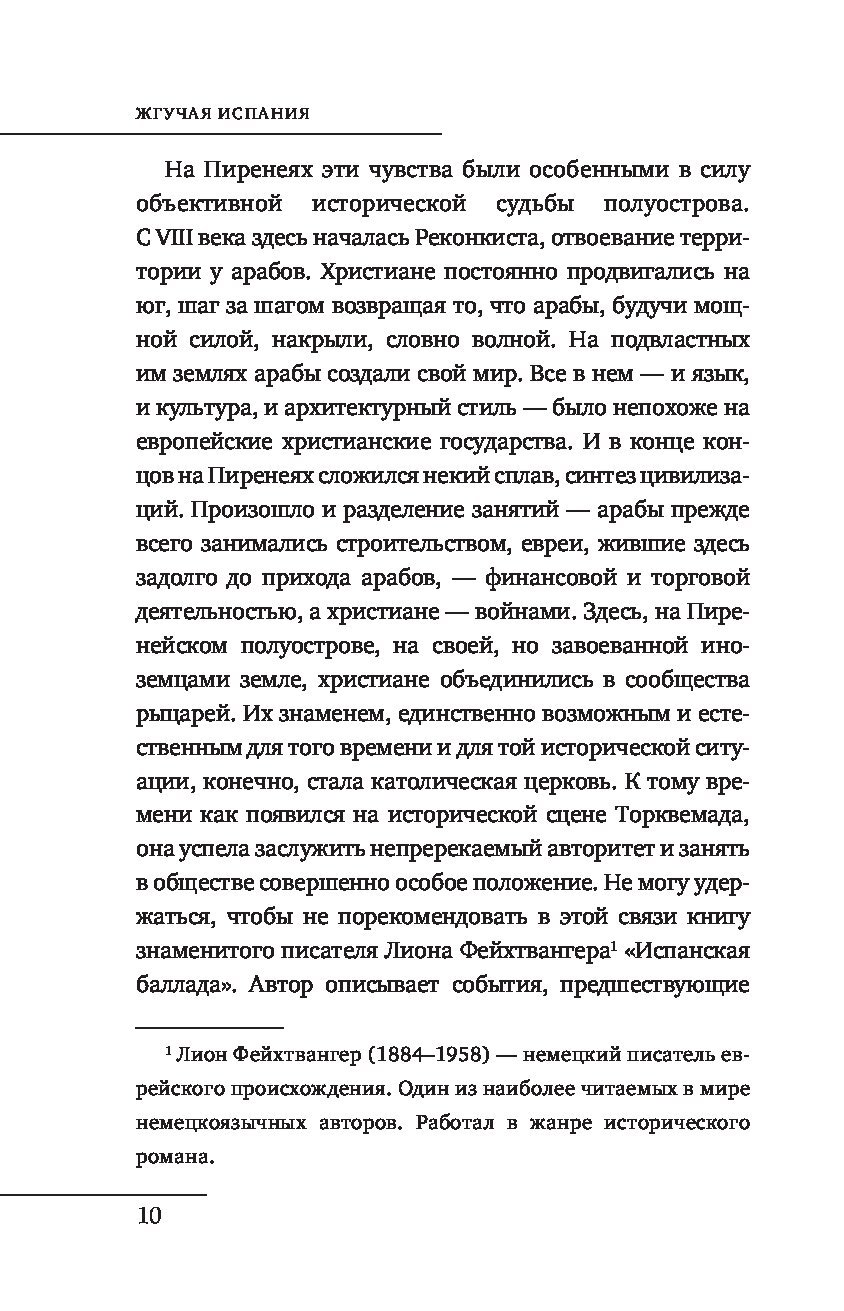 ЖГУЧАЯ ИСПАНИЯ

На Пиренеях эти чувства были особенными в силу объективной исторической судьбы полуострова. С VIII века здесь началась Реконкиста, отвоевание территории у арабов. Христиане постоянно продвигались на юг, шаг за шагом возвращая то, что арабы, будучи мощной силой, накрыли, словно волной. На подвластных им землях арабы создали свой мир. Все в нем — и язык, и культура, и архитектурный стиль — было непохоже на европейские христианские государства. И в конце концов на Пиренеях сложился некий сплав, синтез цивилизаций. Произошло и разделение занятий — арабы прежде всего занимались строительством, евреи, жившие здесь задолго до прихода арабов, — финансовой и торговой деятельностью, а христиане — войнами. Здесь, на Пиренейском полуострове, на своей, но завоеванной иноземцами земле, христиане объединились в сообщества рыцарей. Их знаменем, единственно возможным и естественным для того времени и для той исторической ситуации, конечно, стала католическая церковь. К тому времени как появился на исторической сцене Торквемада, она успела заслужить непререкаемый авторитет и занять в обществе совершенно особое положение. Не могу удержаться, чтобы не порекомендовать в этой связи книгу знаменитого писателя Лиона Фейхтвангера$^1$ «Испанская баллада». Автор описывает события, предшествующие

$^1$ Лион Фейхтвангер (1884–1958) — немецкий писатель еврейского происхождения. Один из наиболее читаемых в мире немецкоязычных авторов. Работал в жанре исторического романа.

10